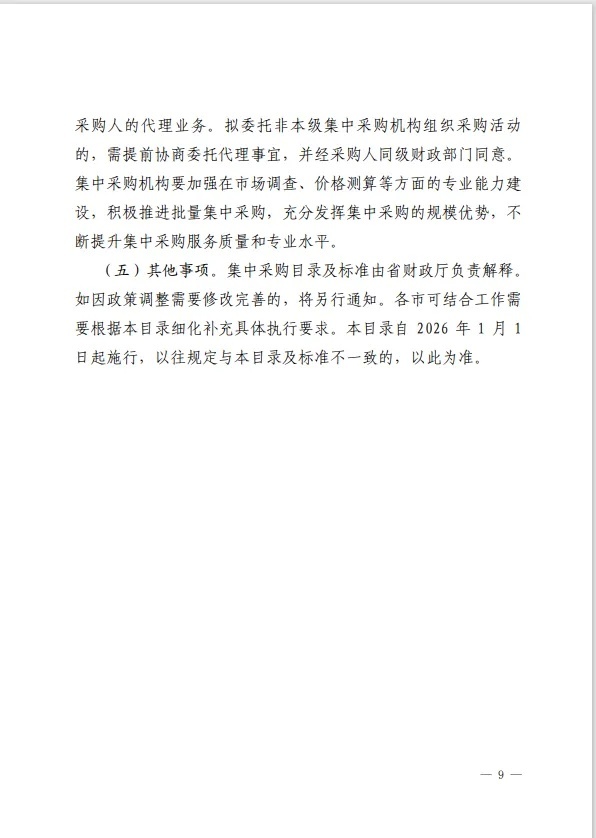 采购人的代理业务。拟委托非本级集中采购机构组织采购活动的，需提前协商委托代理事宜，并经采购人同级财政部门同意。集中采购机构要加强在市场调查、价格测算等方面的专业能力建设，积极推进批量集中采购，充分发挥集中采购的规模优势，不断提升集中采购服务质量和专业水平。

（五）其他事项。集中采购目录及标准由省财政厅负责解释。如因政策调整需要修改完善的，将另行通知。各市可结合工作需要根据本目录细化补充具体执行要求。本目录自 2026 年 1 月 1 日起施行，以往规定与本目录及标准不一致的，以此为准。

— 9 —